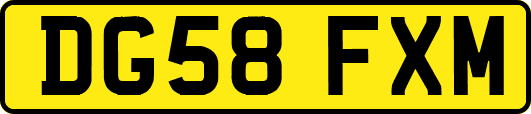 DG58 FXM